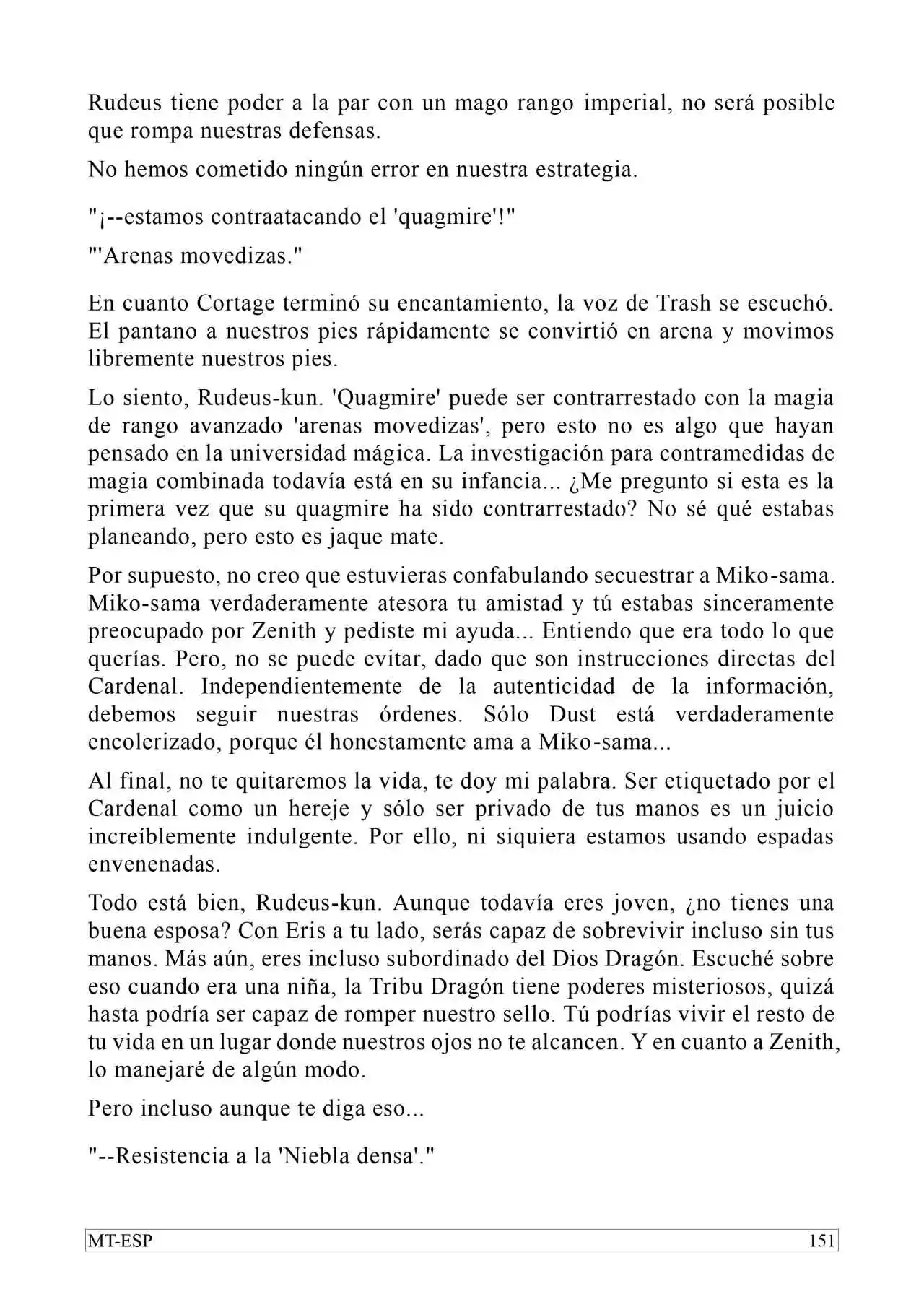 Rudeus tiene poder a la par con un mago rango imperial, no será posible que rompa nuestras defensas.

No hemos cometido ningún error en nuestra estrategia.

"¡--estamos contraatacando el 'quagmire'!"

"'Arenas movedizas."

En cuanto Cortage terminó su encantamiento, la voz de Trash se escuchó. El pantano a nuestros pies rápidamente se convirtió en arena y movimos libremente nuestros pies.

Lo siento, Rudeus-kun. 'Quagmire' puede ser contrarrestado con la magia de rango avanzado 'arenas movedizas', pero esto no es algo que hayan pensado en la universidad mágica. La investigación para contramedidas de magia combinada todavía está en su infancia... ¿Me pregunto si esta es la primera vez que su quagmire ha sido contrarrestado? No sé qué estabas planeando, pero esto es jaque mate.

Por supuesto, no creo que estuvieras confabulando secuestrar a Miko-sama. Miko-sama verdaderamente atesora tu amistad y tú estabas sinceramente preocupado por Zenith y pediste mi ayuda... Entiendo que era todo lo que querías. Pero, no se puede evitar, dado que son instrucciones directas del Cardenal. Independientemente de la autenticidad de la información, debemos seguir nuestras órdenes. Sólo Dust está verdaderamente encolerizado, porque él honestamente ama a Miko-sama...

Al final, no te quitaremos la vida, te doy mi palabra. Ser etiquetado por el Cardenal como un hereje y sólo ser privado de tus manos es un juicio increíblemente indulgente. Por ello, ni siquiera estamos usando espadas envenenadas.

Todo está bien, Rudeus-kun. Aunque todavía eres joven, ¿no tienes una buena esposa? Con Eris a tu lado, serás capaz de sobrevivir incluso sin tus manos. Más aún, eres incluso subordinado del Dios Dragón. Escuché sobre eso cuando era una niña, la Tribu Dragón tiene poderes misteriosos, quizá hasta podría ser capaz de romper nuestro sello. Tú podrías vivir el resto de tu vida en un lugar donde nuestros ojos no te alcancen. Y en cuanto a Zenith, lo manejaré de algún modo.

Pero incluso aunque te diga eso...

"--Resistencia a la 'Niebla densa'."

MT-ESP 151